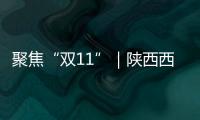 聚焦“双11”｜陕西西